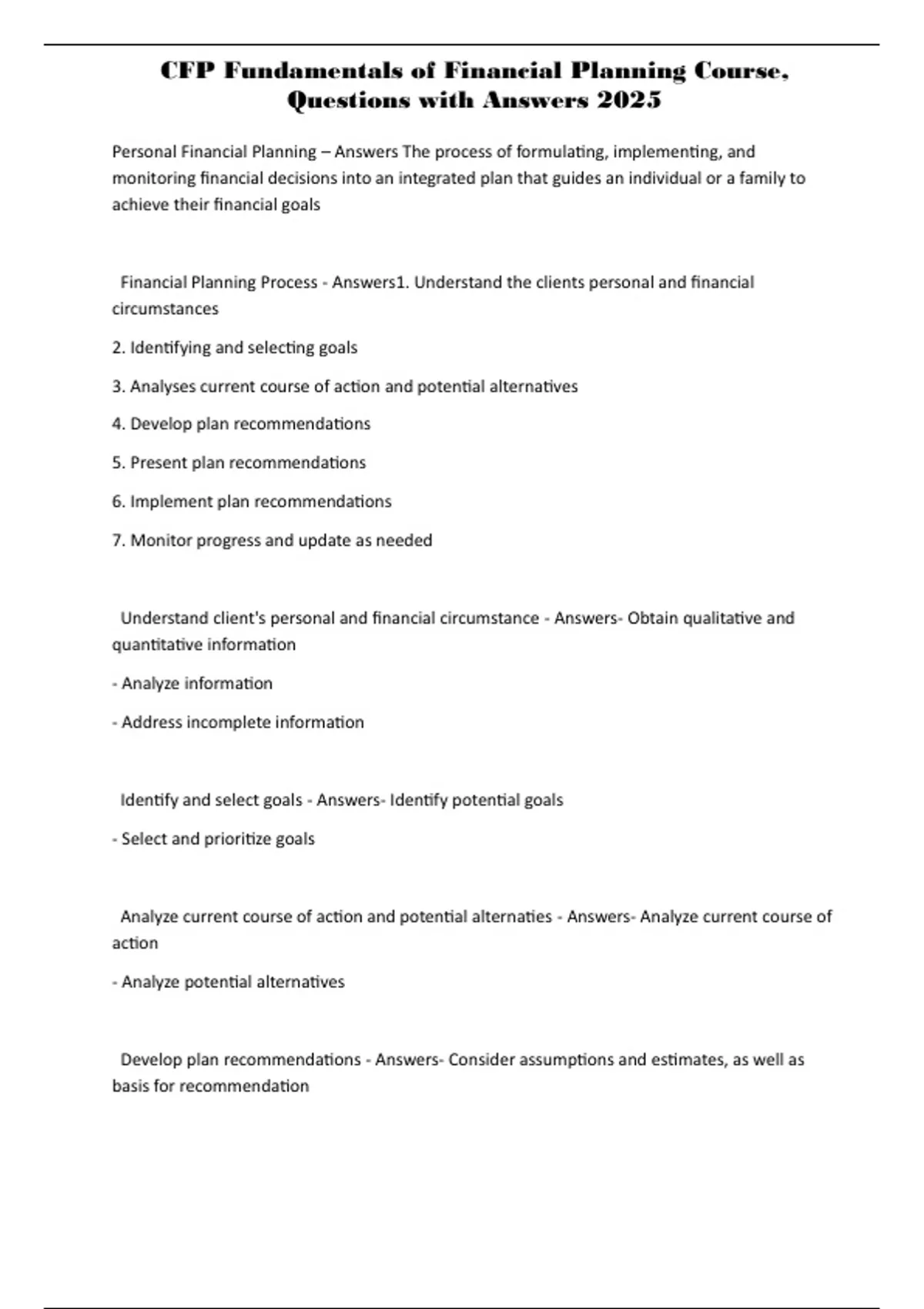 CFP Fundamentals of Financial Planning Course, Questions with Answers 2025

Personal Financial Planning – Answers The process of formulating, implementing, and monitoring financial decisions into an integrated plan that guides an individual or a family to achieve their financial goals

Financial Planning Process - Answers1. Understand the clients personal and financial circumstances

2. Identifying and selecting goals

3. Analyses current course of action and potential alternatives

4. Develop plan recommendations

5. Present plan recommendations

6. Implement plan recommendations

7. Monitor progress and update as needed

Understand client's personal and financial circumstance - Answers- Obtain qualitative and quantitative information

- Analyze information

- Address incomplete information

Identify and select goals - Answers- Identify potential goals

- Select and prioritize goals

Analyze current course of action and potential alternaties - Answers- Analyze current course of action

- Analyze potential alternatives

Develop plan recommendations - Answers- Consider assumptions and estimates, as well as basis for recommendation